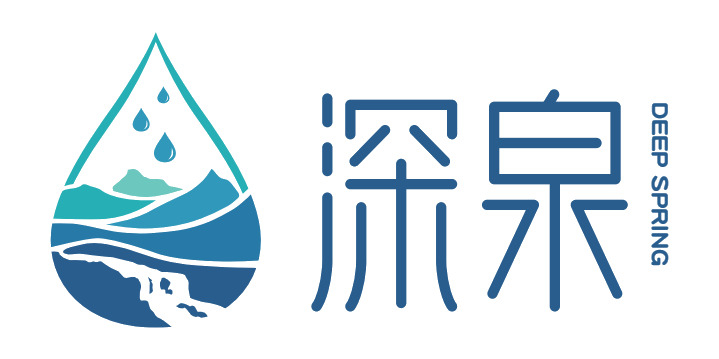 深泉

DEEP SPRING